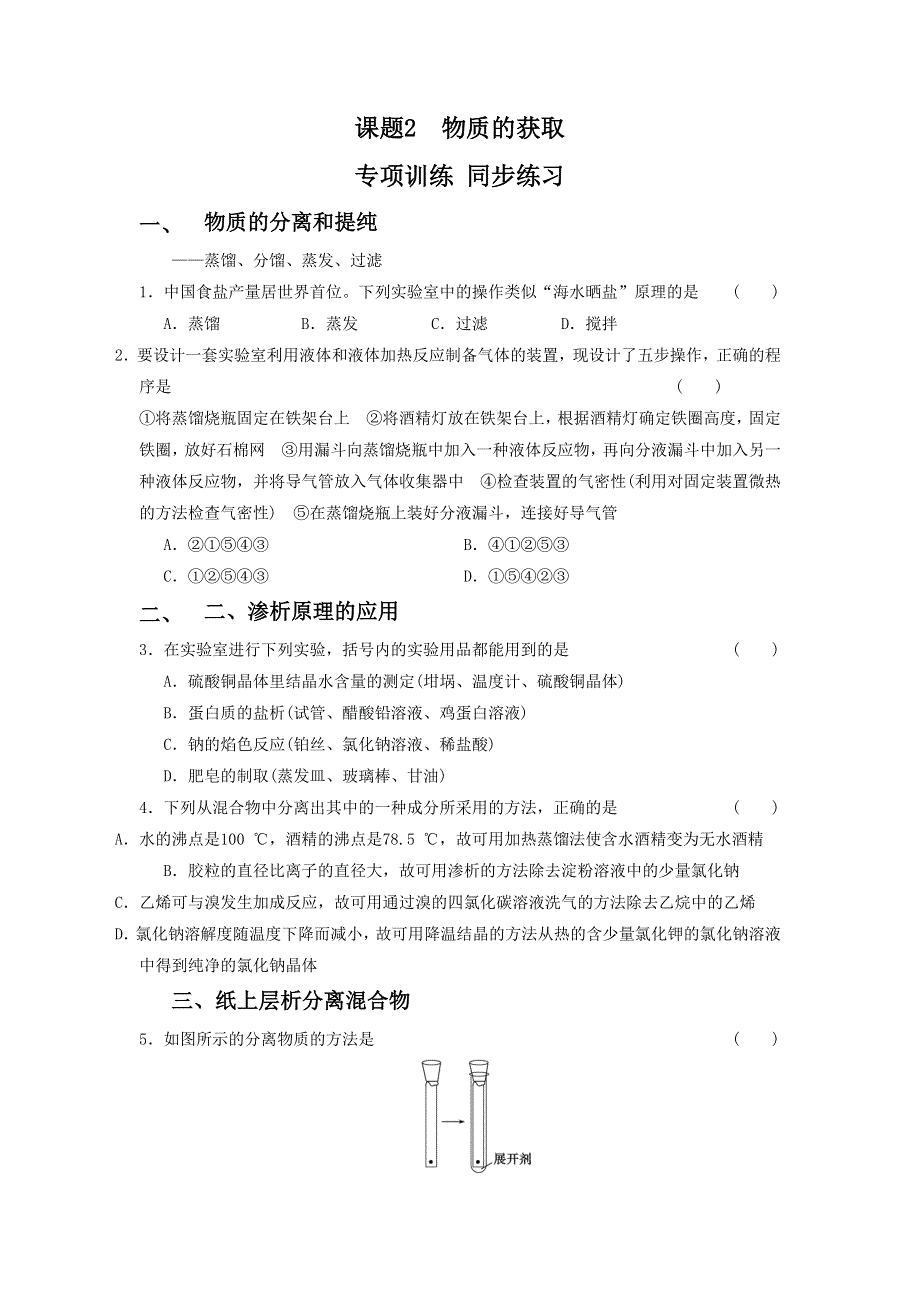 课题2　物质的获取

专项训练 同步练习

一、　物质的分离和提纯

——蒸馏、分馏、蒸发、过滤

1．中国食盐产量居世界首位。下列实验室中的操作类似“海水晒盐”原理的是　（　）

A．蒸馏　　B．蒸发　　C．过滤　　D．搅拌

2．要设计一套实验室利用液体和液体加热反应制备气体的装置，现设计了五步操作，正确的程序是　（　）

①将蒸馏烧瓶固定在铁架台上　②将酒精灯放在铁架台上，根据酒精灯确定铁圈高度，固定铁圈，放好石棉网　③用漏斗向蒸馏烧瓶中加入一种液体反应物，再向分液漏斗中加入另一种液体反应物，并将导气管放入气体收集器中　④检查装置的气密性(利用对固定装置微热的方法检查气密性)　⑤在蒸馏烧瓶上装好分液漏斗，连接好导气管

A．②①⑤④③　　B．④①②⑤③

C．①②⑤④③　　D．①⑤④②③

二、　二、渗析原理的应用

3．在实验室进行下列实验，括号内的实验用品都能用到的是　（　）

A．硫酸铜晶体里结晶水含量的测定(坩埚、温度计、硫酸铜晶体)

B．蛋白质的盐析(试管、醋酸铅溶液、鸡蛋白溶液)

C．钠的焰色反应(铂丝、氯化钠溶液、稀盐酸)

D．肥皂的制取(蒸发皿、玻璃棒、甘油)

4．下列从混合物中分离出其中的一种成分所采用的方法，正确的是　（　）

A．水的沸点是100 ℃，酒精的沸点是78.5 ℃，故可用加热蒸馏法使含水酒精变为无水酒精

B．胶粒的直径比离子的直径大，故可用渗析的方法除去淀粉溶液中的少量氯化钠

C．乙烯可与溴发生加成反应，故可用通过溴的四氯化碳溶液洗气的方法除去乙烷中的乙烯

D．氯化钠溶解度随温度下降而减小，故可用降温结晶的方法从热的含少量氯化钾的氯化钠溶液中得到纯净的氯化钠晶体

三、纸上层析分离混合物

5．如图所示的分离物质的方法是　（　）

展开剂